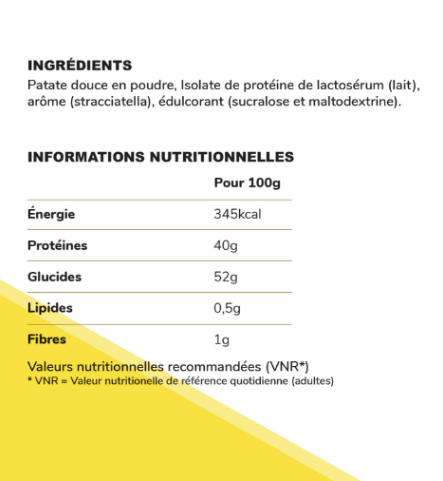 INGRÉDIENTS
Patate douce en poudre, Isolate de protéine de lactosérum (lait), arôme (stracciatella), édulcorant (sucralose et maltodextrine).

INFORMATIONS NUTRITIONNELLES

| | Pour 100g |
|---|---|
| Énergie | 345kcal |
| Protéines | 40g |
| Glucides | 52g |
| Lipides | 0,5g |
| Fibres | 1g |

Valeurs nutritionnelles recommandées (VNR*)
* VNR = Valeur nutritionelle de référence quotidienne (adultes)